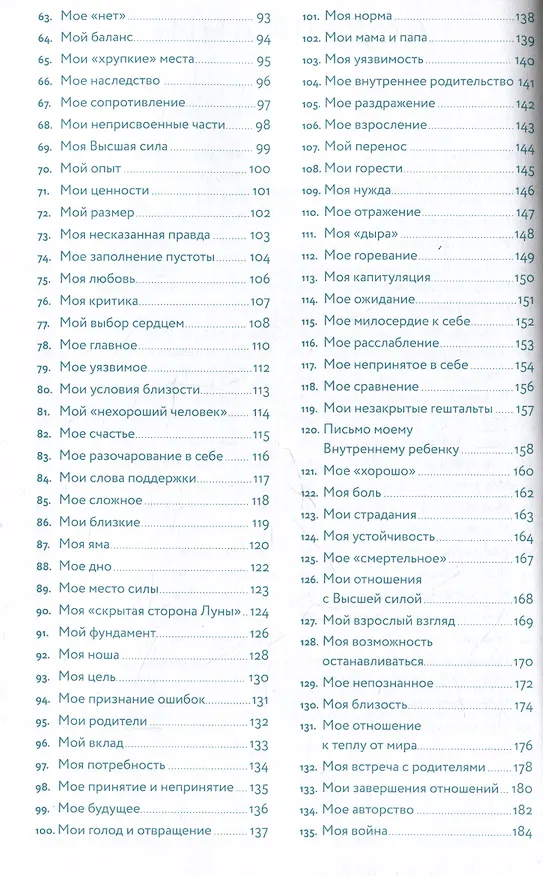 63. Мое «нет» 93
64. Мой баланс 94
65. Мои «хрупкие» места 95
66. Мое наследство 96
67. Мое сопротивление 97
68. Мои неприсвоенные части 98
69. Моя Высшая сила 99
70. Мой опыт 100
71. Мои ценности 101
72. Мой размер 102
73. Моя несказанная правда 103
74. Мое заполнение пустоты 104
75. Моя любовь 106
76. Моя критика 107
77. Мой выбор сердцем 108
78. Мое главное 110
79. Мое уязвимое 112
80. Мои условия близости 113
81. Мой «нехороший человек» 114
82. Мое счастье 115
83. Мое разочарование в себе 116
84. Мои слова поддержки 117
85. Мое сложное 118
86. Мои близкие 119
87. Моя яма 120
88. Мое дно 122
89. Мое место силы 123
90. Моя «скрытая сторона Луны» 124
91. Мой фундамент 126
92. Моя ноша 128
93. Моя цель 130
94. Мое признание ошибок 131
95. Мои родители 132
96. Мой вклад 133
97. Моя потребность 134
98. Мое принятие и непринятие 135
99. Мое будущее 136
100. Мои голод и отвращение 137

101. Моя норма 138
102. Мои мама и папа 139
103. Моя уязвимость 140
104. Мое внутреннее родительство 141
105. Мое раздражение 142
106. Мое взросление 143
107. Мой перенос 144
108. Мои горести 145
109. Моя нужда 146
110. Мое отражение 147
111. Моя «дыра» 148
112. Мое горевание 149
113. Моя капитуляция 150
114. Мое ожидание 151
115. Мое милосердие к себе 152
116. Мое расслабление 153
117. Мое непринятое в себе 154
118. Мое сравнение 156
119. Мои незакрытые гештальты 157
120. Письмо моему Внутреннему ребенку 158
121. Мое «хорошо» 160
122. Моя боль 162
123. Мои страдания 163
124. Моя устойчивость 164
125. Мое «смертельное» 167
126. Мои отношения с Высшей силой 168
127. Мой взрослый взгляд 169
128. Моя возможность останавливаться 170
129. Мое непознанное 172
130. Моя близость 174
131. Мое отношение к теплу от мира 176
132. Моя встреча с родителями 178
133. Мои завершения отношений 180
134. Мое авторство 182
135. Моя война 184